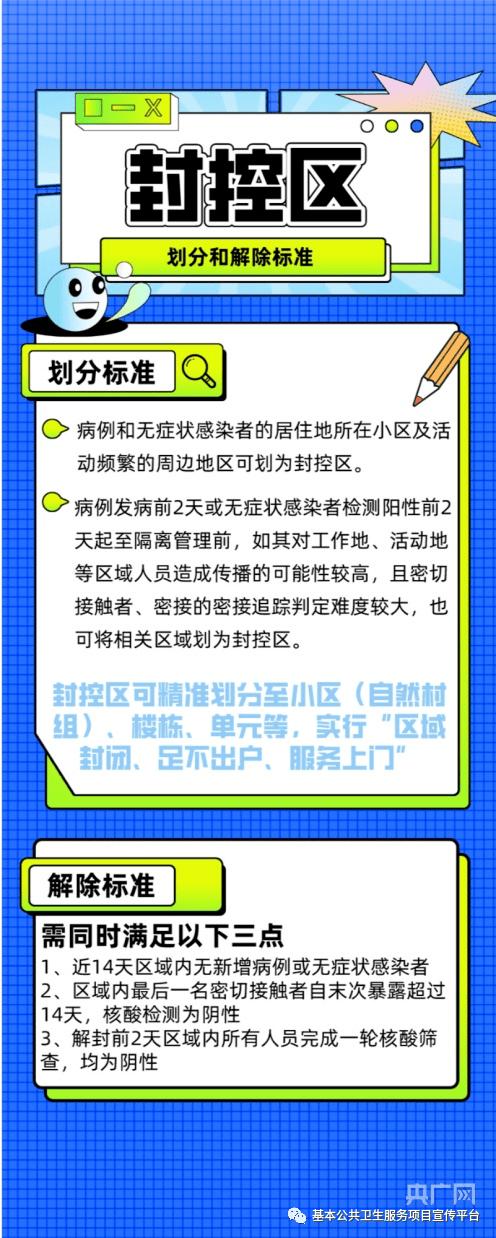 封控区

划分和解除标准

划分标准

病例和无症状感染者的居住地所在小区及活动频繁的周边地区可划为封控区。

病例发病前2天或无症状感染者检测阳性前2天起至隔离管理前，如其对工作地、活动地等区域人员造成传播的可能性较高，且密切接触者、密接的密接追踪判定难度较大，也可将相关区域划为封控区。

封控区可精准划分至小区（自然村组）、楼栋、单元等，实行“区域封闭、足不出户、服务上门”

解除标准

需同时满足以下三点

1、近14天区域内无新增病例或无症状感染者
2、区域内最后一名密切接触者自末次暴露超过14天，核酸检测为阴性
3、解封前2天区域内所有人员完成一轮核酸筛查，均为阴性

央广网

基本公共卫生服务项目宣传平台